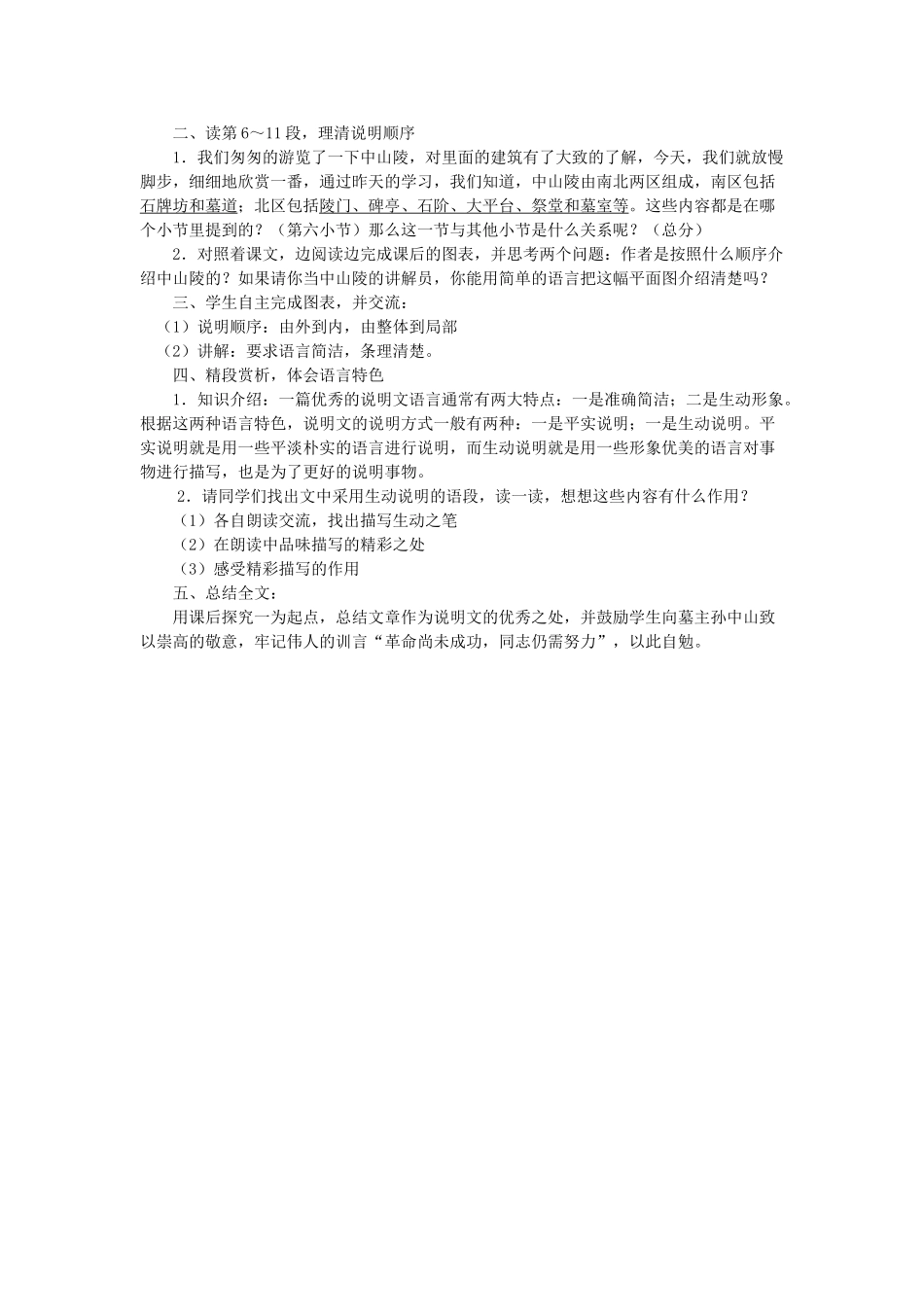 二、读第 6～11 段，理清说明顺序

1．我们匆匆的游览了一下中山陵，对里面的建筑有了大致的了解，今天，我们就放慢脚步，细细地欣赏一番，通过昨天的学习，我们知道，中山陵由南北两区组成，南区包括石牌坊和墓道；北区包括陵门、碑亭、石阶、大平台、祭堂和墓室等。这些内容都是在哪个小节里提到的？（第六小节）那么这一节与其他小节是什么关系呢？（总分）

2．对照着课文，边阅读边完成课后的图表，并思考两个问题：作者是按照什么顺序介绍中山陵的？如果请你当中山陵的讲解员，你能用简单的语言把这幅平面图介绍清楚吗？

三、学生自主完成图表，并交流：

（1）说明顺序：由外到内，由整体到局部

（2）讲解：要求语言简洁，条理清楚。

四、精段赏析，体会语言特色

1．知识介绍：一篇优秀的说明文语言通常有两大特点：一是准确简洁；二是生动形象。根据这两种语言特色，说明文的说明方式一般有两种：一是平实说明；一是生动说明。平实说明就是用一些平淡朴实的语言进行说明，而生动说明就是用一些形象优美的语言对事物进行描写，也是为了更好的说明事物。

2．请同学们找出文中采用生动说明的语段，读一读，想想这些内容有什么作用？

（1）各自朗读交流，找出描写生动之笔

（2）在朗读中品味描写的精彩之处

（3）感受精彩描写的作用

五、总结全文：

用课后探究一为起点，总结文章作为说明文的优秀之处，并鼓励学生向墓主孙中山致以崇高的敬意，牢记伟人的训言“革命尚未成功，同志仍需努力”，以此自勉。